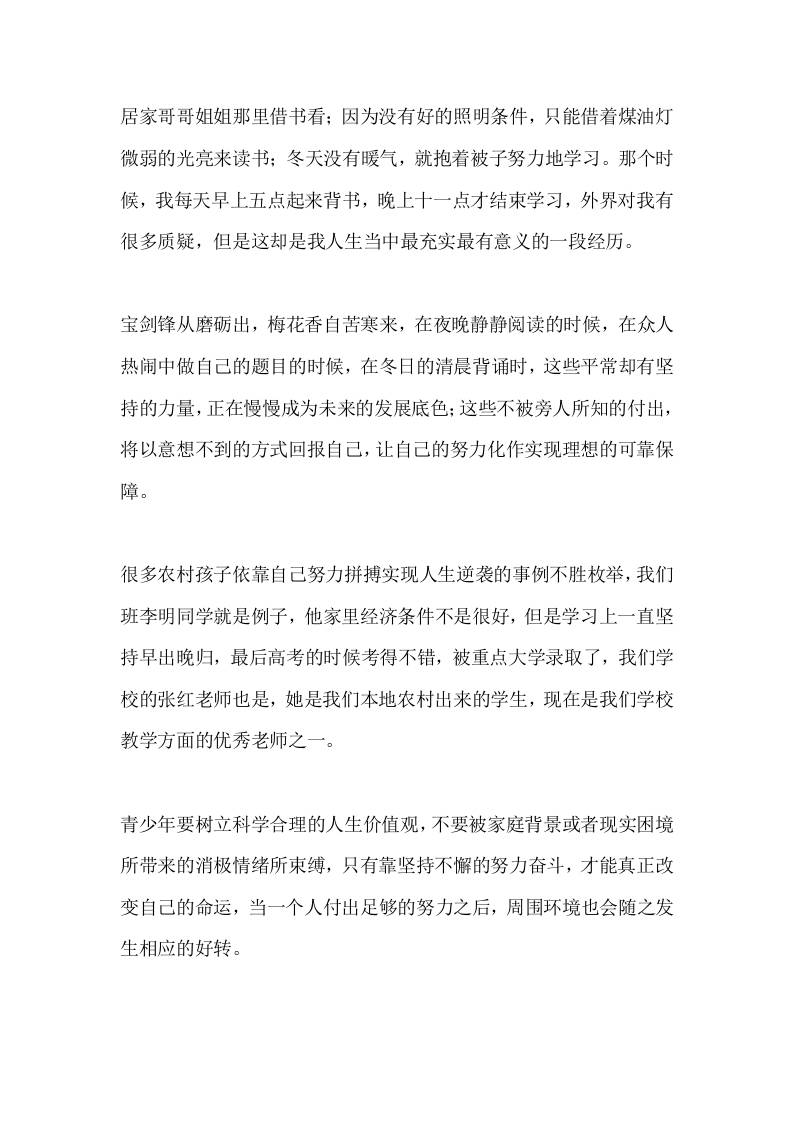 居家哥哥姐姐那里借书看；因为没有好的照明条件，只能借着煤油灯微弱的光亮来读书；冬天没有暖气，就抱着被子努力地学习。那个时候，我每天早上五点起来背书，晚上十一点才结束学习，外界对我有很多质疑，但是这却是我人生当中最充实最有意义的一段经历。

宝剑锋从磨砺出，梅花香自苦寒来，在夜晚静静阅读的时候，在众人热闹中做自己的题目的时候，在冬日的清晨背诵时，这些平常却有坚持的力量，正在慢慢成为未来的发展底色；这些不被旁人所知的付出，将以意想不到的方式回报自己，让自己的努力化作实现理想的可靠保障。

很多农村孩子依靠自己努力拼搏实现人生逆袭的事例不胜枚举，我们班李明同学就是例子，他家里经济条件不是很好，但是学习上一直坚持早出晚归，最后高考的时候考得不错，被重点大学录取了，我们学校的张红老师也是，她是我们本地农村出来的学生，现在是我们学校教学方面的优秀老师之一。

青少年要树立科学合理的人生价值观，不要被家庭背景或者现实困境所带来的消极情绪所束缚，只有靠坚持不懈的努力奋斗，才能真正改变自己的命运，当一个人付出足够的努力之后，周围环境也会随之发生相应的好转。